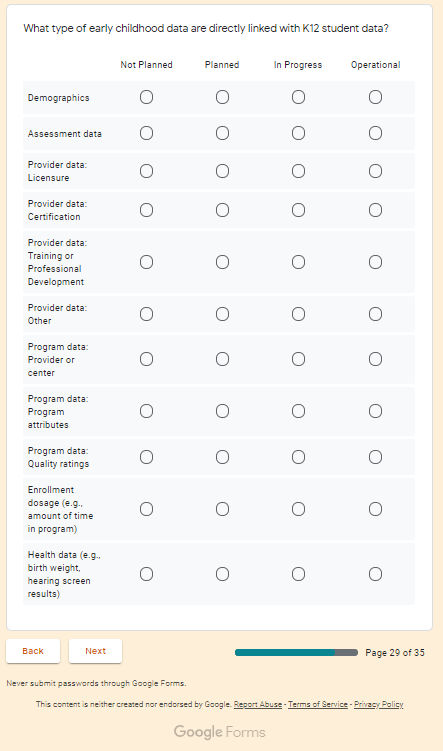 What type of early childhood data are directly linked with K12 student data?

| | Not Planned | Planned | In Progress | Operational |
|---|---|---|---|---|
| Demographics | | | | |
| Assessment data | | | | |
| Provider data: Licensure | | | | |
| Provider data: Certification | | | | |
| Provider data: Training or Professional Development | | | | |
| Provider data: Other | | | | |
| Program data: Provider or center | | | | |
| Program data: Program attributes | | | | |
| Program data: Quality ratings | | | | |
| Enrollment dosage (e.g., amount of time in program) | | | | |
| Health data (e.g., birth weight, hearing screen results) | | | | |

Back Next

Page 29 of 35

Never submit passwords through Google Forms.

This content is neither created nor endorsed by Google. Report Abuse - Terms of Service - Privacy Policy

Google Forms